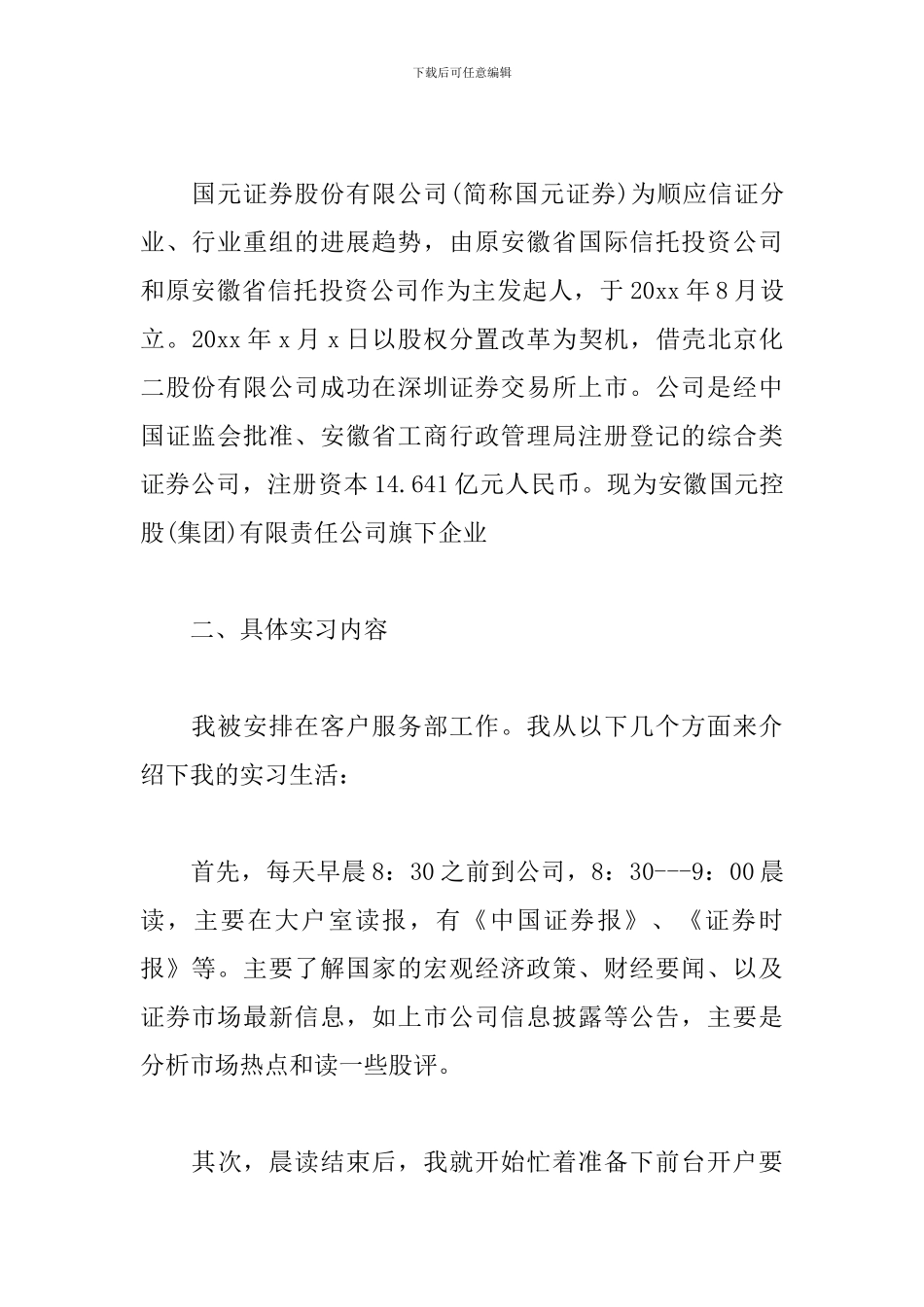 下载后可任意编辑

国元证券股份有限公司(简称国元证券)为顺应信证分业、行业重组的进展趋势，由原安徽省国际信托投资公司和原安徽省信托投资公司作为主发起人，于20xx年8月设立。20xx年x月x日以股权分置改革为契机，借壳北京化二股份有限公司成功在深圳证券交易所上市。公司是经中国证监会批准、安徽省工商行政管理局注册登记的综合类证券公司，注册资本14.641亿元人民币。现为安徽国元控股(集团)有限责任公司旗下企业

二、具体实习内容

我被安排在客户服务部工作。我从以下几个方面来介绍下我的实习生活：

首先，每天早晨8：30之前到公司，8：30---9：00晨读，主要在大户室读报，有《中国证券报》、《证券时报》等。主要了解国家的宏观经济政策、财经要闻、以及证券市场最新信息，如上市公司信息披露等公告，主要是分析市场热点和读一些股评。

其次，晨读结束后，我就开始忙着准备下前台开户要